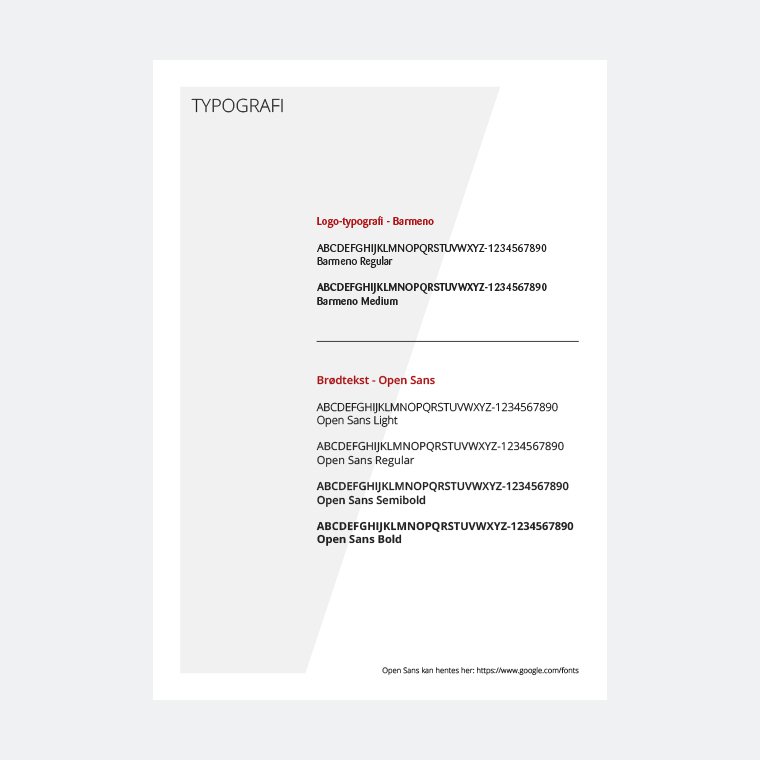 TYPOGRAFI

Logo-typografi - Barmeno

ABCDEFGHIJKLMNOPQRSTUVWXYZ-1234567890
Barmeno Regular

ABCDEFGHIJKLMNOPQRSTUVWXYZ-1234567890
Barmeno Medium

Brødtekst - Open Sans

ABCDEFGHIJKLMNOPQRSTUVWXYZ-1234567890
Open Sans Light

ABCDEFGHIJKLMNOPQRSTUVWXYZ-1234567890
Open Sans Regular

ABCDEFGHIJKLMNOPQRSTUVWXYZ-1234567890
Open Sans Semibold

ABCDEFGHIJKLMNOPQRSTUVWXYZ-1234567890
Open Sans Bold

Open Sans kan hentes her: https://www.google.com/fonts